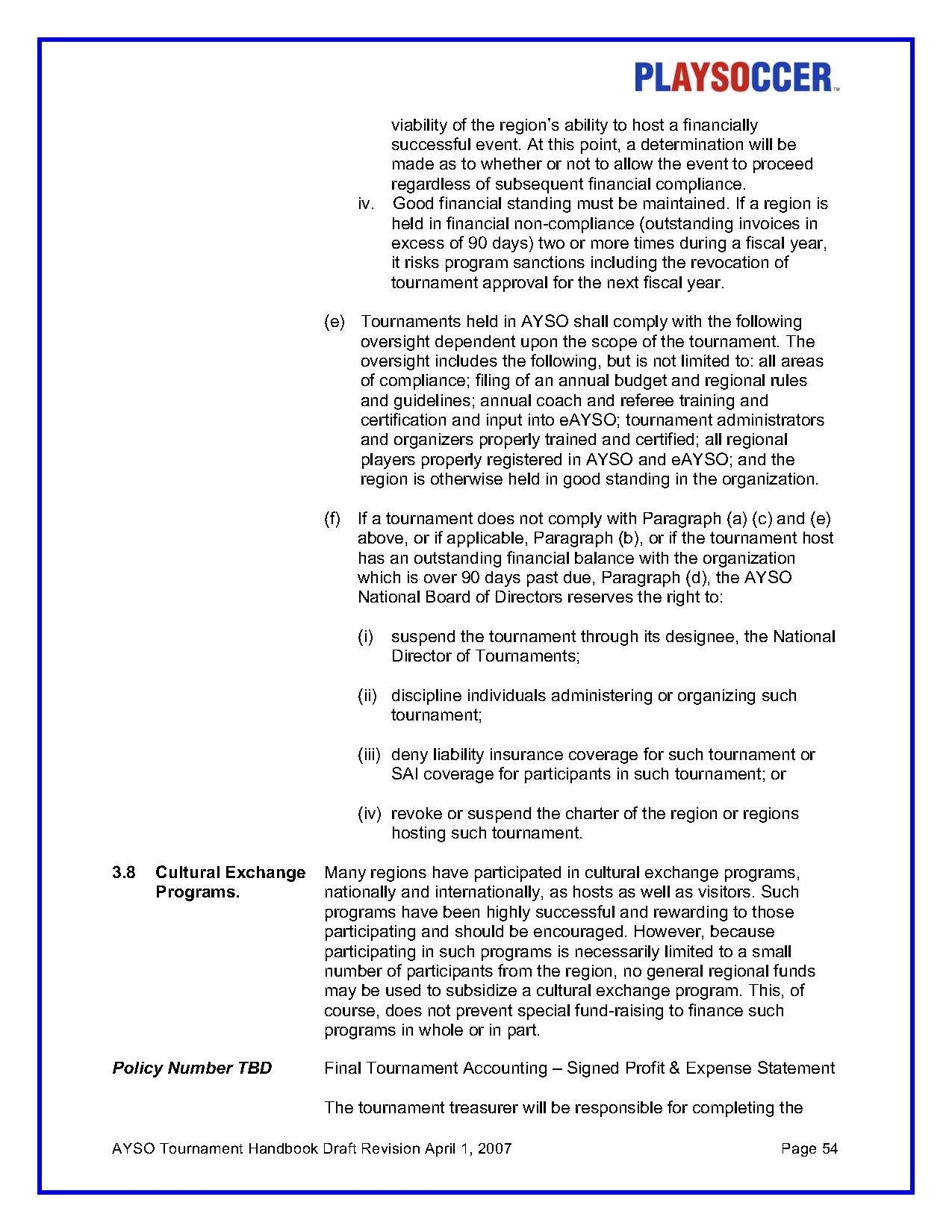 PLAYSOCCER™

viability of the region's ability to host a financially successful event. At this point, a determination will be made as to whether or not to allow the event to proceed regardless of subsequent financial compliance.

iv. Good financial standing must be maintained. If a region is held in financial non-compliance (outstanding invoices in excess of 90 days) two or more times during a fiscal year, it risks program sanctions including the revocation of tournament approval for the next fiscal year.

(e) Tournaments held in AYSO shall comply with the following oversight dependent upon the scope of the tournament. The oversight includes the following, but is not limited to: all areas of compliance; filing of an annual budget and regional rules and guidelines; annual coach and referee training and certification and input into eAYSO; tournament administrators and organizers properly trained and certified; all regional players properly registered in AYSO and eAYSO; and the region is otherwise held in good standing in the organization.

(f) If a tournament does not comply with Paragraph (a) (c) and (e) above, or if applicable, Paragraph (b), or if the tournament host has an outstanding financial balance with the organization which is over 90 days past due, Paragraph (d), the AYSO National Board of Directors reserves the right to:

(i) suspend the tournament through its designee, the National Director of Tournaments;

(ii) discipline individuals administering or organizing such tournament;

(iii) deny liability insurance coverage for such tournament or SAI coverage for participants in such tournament; or

(iv) revoke or suspend the charter of the region or regions hosting such tournament.

3.8 Cultural Exchange Programs.

Many regions have participated in cultural exchange programs, nationally and internationally, as hosts as well as visitors. Such programs have been highly successful and rewarding to those participating and should be encouraged. However, because participating in such programs is necessarily limited to a small number of participants from the region, no general regional funds may be used to subsidize a cultural exchange program. This, of course, does not prevent special fund-raising to finance such programs in whole or in part.

Policy Number TBD

Final Tournament Accounting – Signed Profit & Expense Statement

The tournament treasurer will be responsible for completing the

AYSO Tournament Handbook Draft Revision April 1, 2007

Page 54